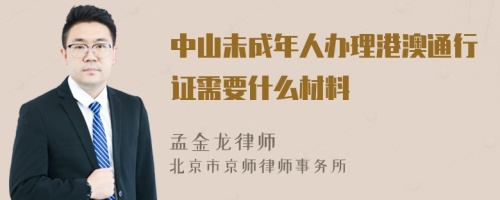 中山未成年人办理港澳通行证需要什么材料

孟金龙律师
北京市京师律师事务所